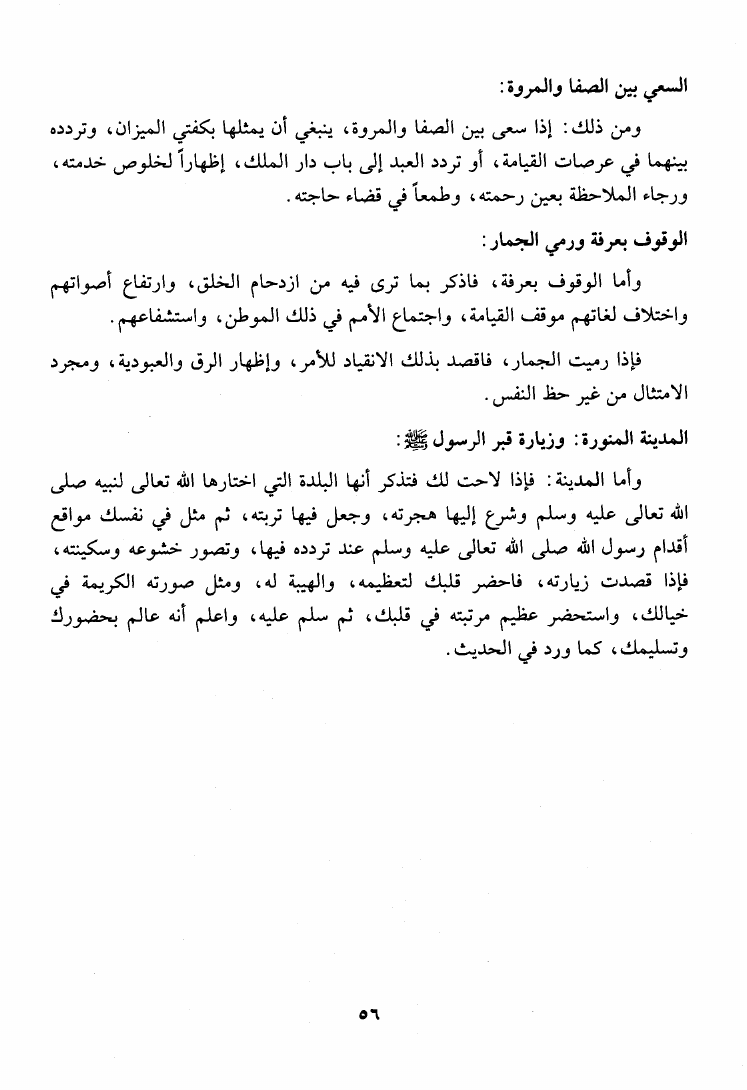 السعي بين الصفا والمروة:

ومن ذلك: إذا سعى بين الصفا والمروة، ينبغي أن يمثلها بكفتي الميزان، وتردده بينهما في عرصات القيامة، أو تردد العبد إلى باب دار الملك، إظهاراً لخلوص خدمته، ورجاء الملاحظة بعين رحمته، وطمعاً في قضاء حاجته.

الوقوف بعرفة ورمي الجمار:

وأما الوقوف بعرفة، فاذكر بما ترى فيه من ازدحام الخلق، وارتفاع أصواتهم واختلاف لغاتهم موقف القيامة، واجتماع الأمم في ذلك الموطن، واستشفاعهم.

فإذا رميت الجمار، فاقصد بذلك الانقياد للأمر، وإظهار الرق والعبودية، ومجرد الامتثال من غير حظ النفس.

المدينة المنورة: وزيارة قبر الرسول ﷺ:

وأما المدينة: فإذا لاحت لك فتذكر أنها البلدة التي اختارها الله تعالى لنبيه صلى الله تعالى عليه وسلم وشرع إليها هجرته، وجعل فيها تربته، ثم مثل في نفسك مواقع أقدام رسول الله صلى الله تعالى عليه وسلم عند تردده فيها، وتصور خشوعه وسكينته، فإذا قصدت زيارته، فاحضر قلبك لتعظيمه، والهيبة له، ومثل صورته الكريمة في خيالك، واستحضر عظيم مرتبته في قلبك، ثم سلم عليه، واعلم أنه عالم بحضورك وتسليمك، كما ورد في الحديث.

٥٦